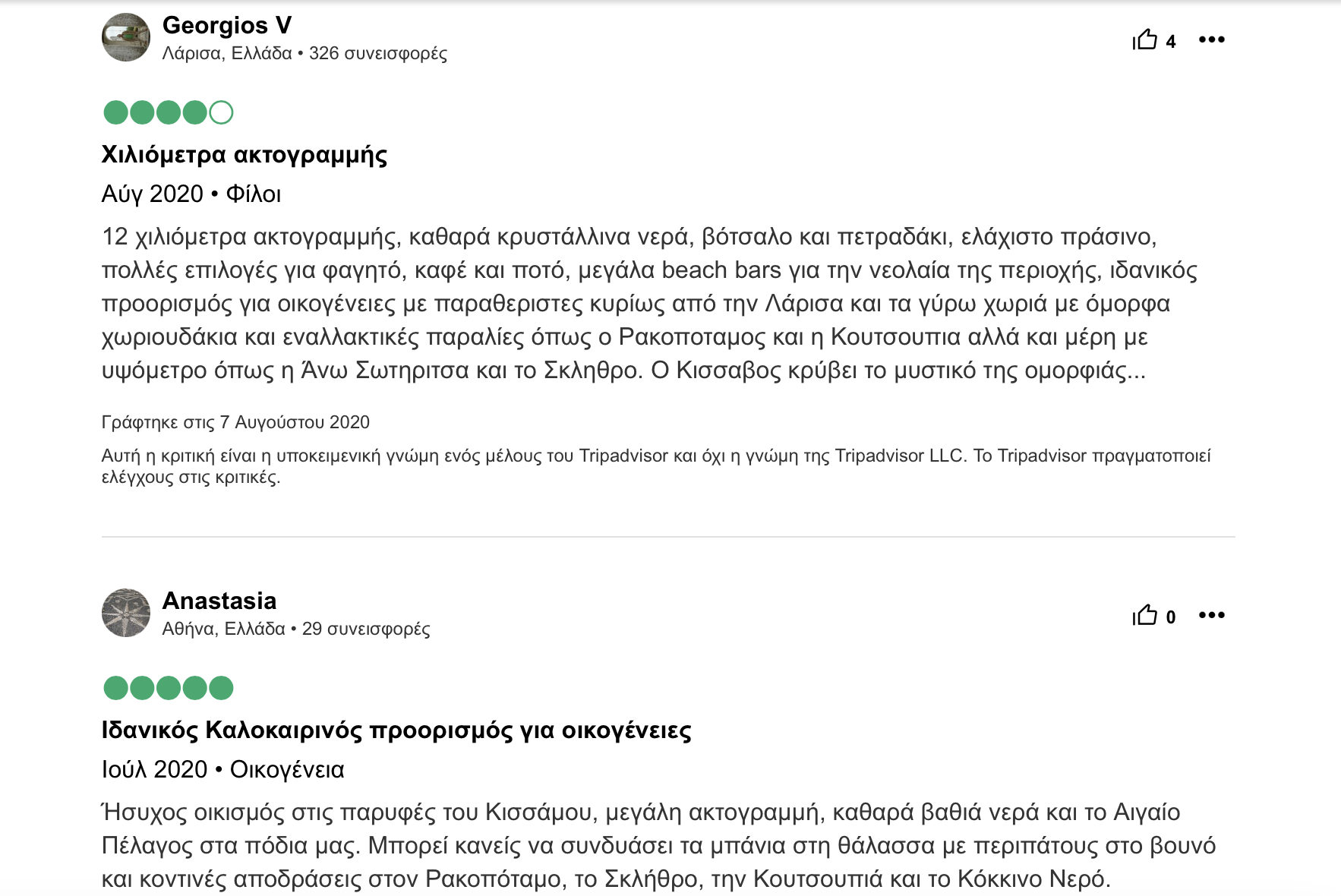 Georgios V
Λάρισα, Ελλάδα • 326 συνεισφορές

4

Χιλιόμετρα ακτογραμμής
Αύγ 2020 • Φίλοι

12 χιλιόμετρα ακτογραμμής, καθαρά κρυστάλλινα νερά, βότσαλο και πετραδάκι, ελάχιστο πράσινο, πολλές επιλογές για φαγητό, καφέ και ποτό, μεγάλα beach bars για την νεολαία της περιοχής, ιδανικός προορισμός για οικογένειες με παραθεριστες κυρίως από την Λάρισα και τα γύρω χωριά με όμορφα χωριουδάκια και εναλλακτικές παραλίες όπως ο Ρακοποταμος και η Κουτσουπια αλλά και μέρη με υψόμετρο όπως η Άνω Σωτηριτσα και το Σκληθρο. Ο Κισσαβος κρύβει το μυστικό της ομορφιάς...

Γράφτηκε στις 7 Αυγούστου 2020

Αυτή η κριτική είναι η υποκειμενική γνώμη ενός μέλους του Tripadvisor και όχι η γνώμη της Tripadvisor LLC. Το Tripadvisor πραγματοποιεί ελέγχους στις κριτικές.

Anastasia
Αθήνα, Ελλάδα • 29 συνεισφορές

0

Ιδανικός Καλοκαιρινός προορισμός για οικογένειες
Ιούλ 2020 • Οικογένεια

Ήσυχος οικισμός στις παρυφές του Κισσάμου, μεγάλη ακτογραμμή, καθαρά βαθιά νερά και το Αιγαίο Πέλαγος στα πόδια μας. Μπορεί κανείς να συνδυάσει τα μπάνια στη θάλασσα με περιπάτους στο βουνό και κοντινές αποδράσεις στον Ρακοπόταμο, το Σκλήθρο, την Κουτσουπιά και το Κόκκινο Νερό.